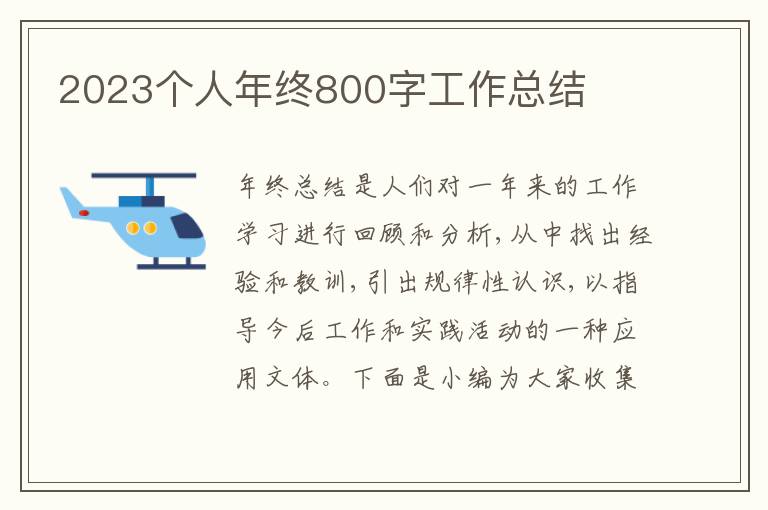 2023个人年终800字工作总结

年终总结是人们对一年来的工作学习进行回顾和分析，从中找出经验和教训，引出规律性认识，以指导今后工作和实践活动的一种应用文体。下面是小编为大家收集